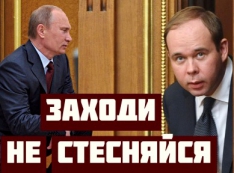 ЗАХОДИ
НЕ СТЕСНЯЙСЯ